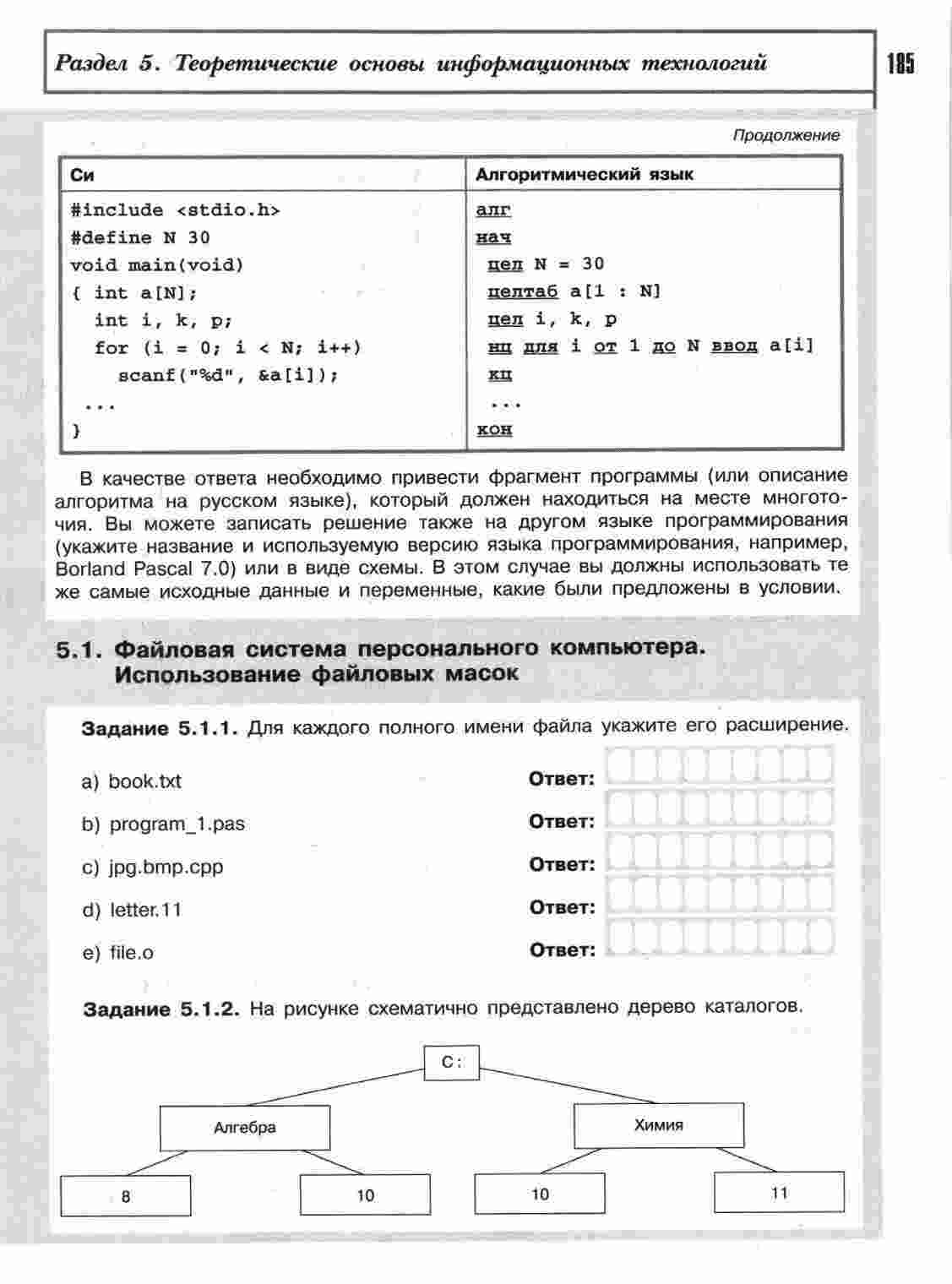 Раздел 5. Теоретические основы информационных технологий

185

Продолжение

| Си | Алгоритмический язык |
|---|---|
| #include <stdio.h><br>#define N 30<br>void main(void)<br>{ int a[N];<br>int i, k, p;<br>for (i = 0; i < N; i++)<br>scanf("%d", &a[i]);<br>...<br>} | алг<br>нач<br>цел N = 30<br>целтаб a[1 : N]<br>цел i, k, p<br>нц для i от 1 до N ввод a[i]<br>кц<br>...<br>кон |

В качестве ответа необходимо привести фрагмент программы (или описание алгоритма на русском языке), который должен находиться на месте многоточия. Вы можете записать решение также на другом языке программирования (укажите название и используемую версию языка программирования, например, Borland Pascal 7.0) или в виде схемы. В этом случае вы должны использовать те же самые исходные данные и переменные, какие были предложены в условии.

5.1. Файловая система персонального компьютера. Использование файловых масок

Задание 5.1.1. Для каждого полного имени файла укажите его расширение.

a) book.txt Ответ:

b) program_1.pas Ответ:

c) jpg.bmp.cpp Ответ:

d) letter.11 Ответ:

e) file.o Ответ:

Задание 5.1.2. На рисунке схематично представлено дерево каталогов.

C:

Алгебра

Химия

8

10

10

11